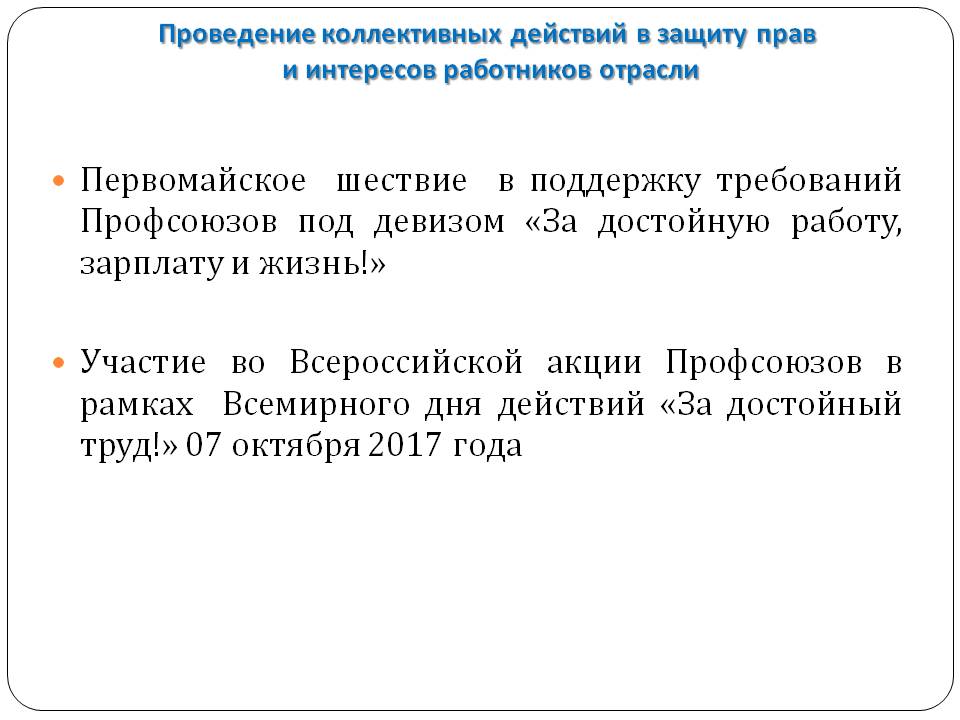 Проведение коллективных действий в защиту прав и интересов работников отрасли

Первомайское шествие в поддержку требований Профсоюзов под девизом «За достойную работу, зарплату и жизнь!»

Участие во Всероссийской акции Профсоюзов в рамках Всемирного дня действий «За достойный труд!» 07 октября 2017 года